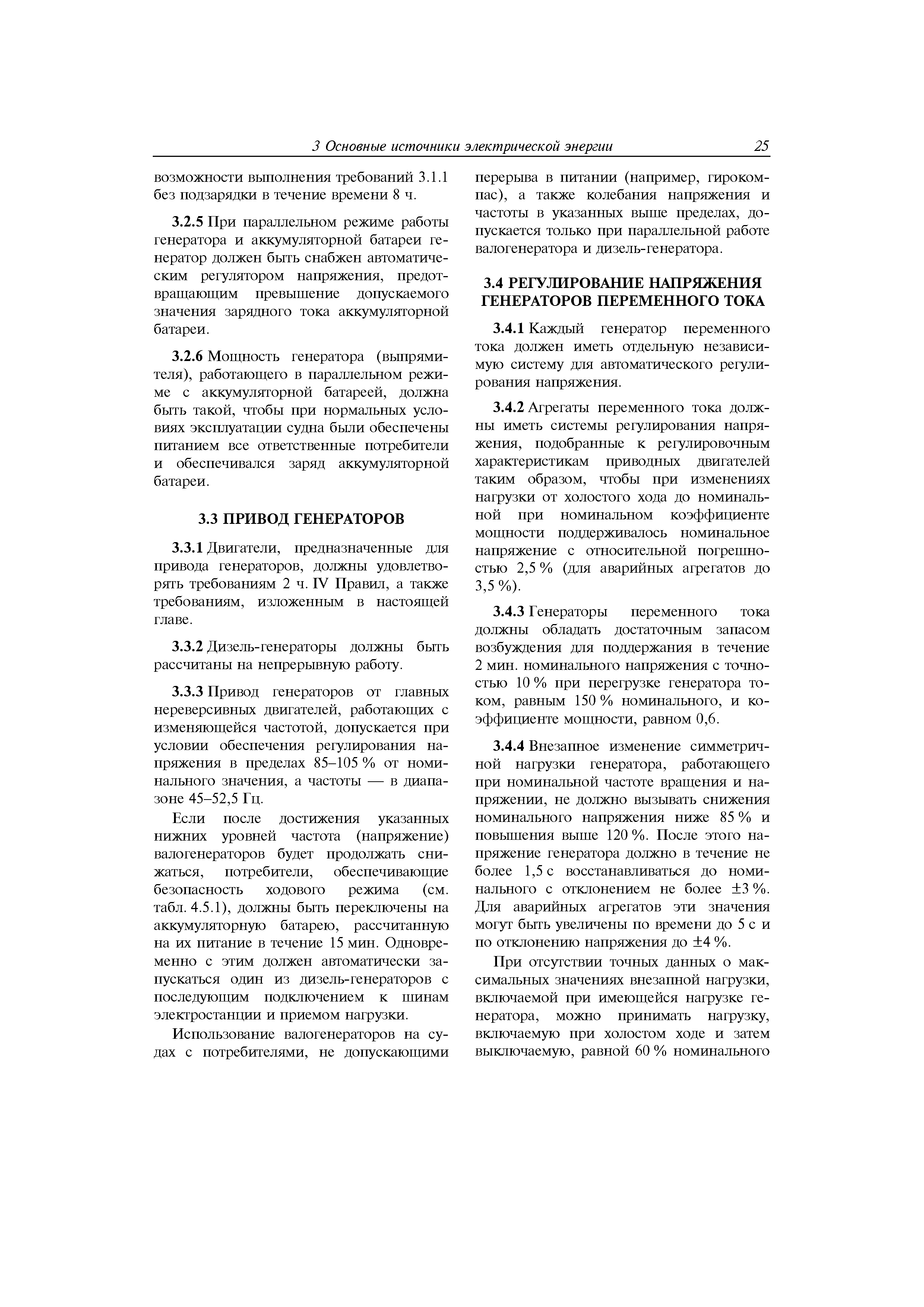 3 Основные источники электрической энергии 25

возможности выполнения требований 3.1.1 без подзарядки в течение времени 8 ч.

3.2.5 При параллельном режиме работы генератора и аккумуляторной батареи генератор должен быть снабжен автоматическим регулятором напряжения, предотвращающим превышение допускаемого значения зарядного тока аккумуляторной батареи.

3.2.6 Мощность генератора (выпрямителя), работающего в параллельном режиме с аккумуляторной батареей, должна быть такой, чтобы при нормальных условиях эксплуатации судна были обеспечены питанием все ответственные потребители и обеспечивался заряд аккумуляторной батареи.

3.3 ПРИВОД ГЕНЕРАТОРОВ

3.3.1 Двигатели, предназначенные для привода генераторов, должны удовлетворять требованиям 2 ч. IV Правил, а также требованиям, изложенным в настоящей главе.

3.3.2 Дизель-генераторы должны быть рассчитаны на непрерывную работу.

3.3.3 Привод генераторов от главных нереверсивных двигателей, работающих с изменяющейся частотой, допускается при условии обеспечения регулирования напряжения в пределах 85–105 % от номинального значения, а частоты — в диапазоне 45–52,5 Гц.

Если после достижения указанных нижних уровней частота (напряжение) валогенераторов будет продолжать снижаться, потребители, обеспечивающие безопасность ходового режима (см. табл. 4.5.1), должны быть переключены на аккумуляторную батарею, рассчитанную на их питание в течение 15 мин. Одновременно с этим должен автоматически запускаться один из дизель-генераторов с последующим подключением к шинам электростанции и приемом нагрузки.

Использование валогенераторов на судах с потребителями, не допускающими перерыва в питании (например, гирокомпас), а также колебания напряжения и частоты в указанных выше пределах, допускается только при параллельной работе валогенератора и дизель-генератора.

3.4 РЕГУЛИРОВАНИЕ НАПРЯЖЕНИЯ ГЕНЕРАТОРОВ ПЕРЕМЕННОГО ТОКА

3.4.1 Каждый генератор переменного тока должен иметь отдельную независимую систему для автоматического регулирования напряжения.

3.4.2 Агрегаты переменного тока должны иметь системы регулирования напряжения, подобранные к регулировочным характеристикам приводных двигателей таким образом, чтобы при изменениях нагрузки от холостого хода до номинальной при номинальном коэффициенте мощности поддерживалось номинальное напряжение с относительной погрешностью 2,5 % (для аварийных агрегатов до 3,5 %).

3.4.3 Генераторы переменного тока должны обладать достаточным запасом возбуждения для поддержания в течение 2 мин. номинального напряжения с точностью 10 % при перегрузке генератора током, равным 150 % номинального, и коэффициенте мощности, равном 0,6.

3.4.4 Внезапное изменение симметричной нагрузки генератора, работающего при номинальной частоте вращения и напряжении, не должно вызывать снижения номинального напряжения ниже 85 % и повышения выше 120 %. После этого напряжение генератора должно в течение не более 1,5 с восстанавливаться до номинального с отклонением не более ±3 %. Для аварийных агрегатов эти значения могут быть увеличены по времени до 5 с и по отклонению напряжения до ±4 %.

При отсутствии точных данных о максимальных значениях внезапной нагрузки, включаемой при имеющейся нагрузке генератора, можно принимать нагрузку, включаемую при холостом ходе и затем выключаемую, равной 60 % номинального